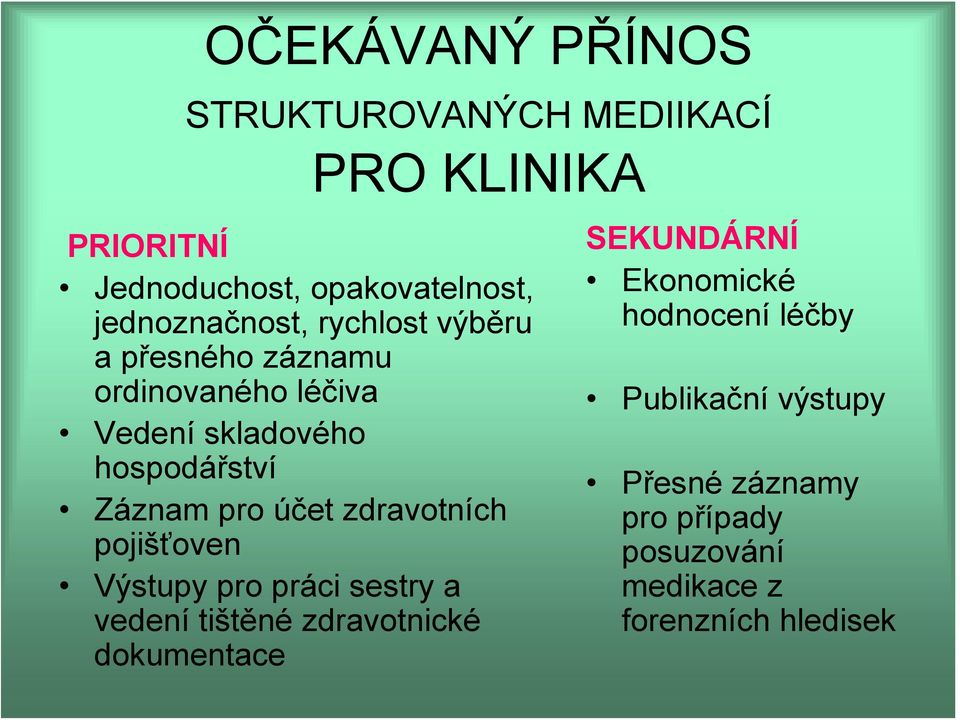 OČEKÁVANÝ PŘÍNOS
STRUKTUROVANÝCH MEDIIKACÍ
PRO KLINIKA

PRIORITNÍ
• Jednoduchost, opakovatelnost, jednoznačnost, rychlost výběru a přesného záznamu ordinovaného léčiva
• Vedení skladového hospodářství
• Záznam pro účet zdravotních pojišťoven
• Výstupy pro práci sestry a vedení tištěné zdravotnické dokumentace

SEKUNDÁRNÍ
• Ekonomické hodnocení léčby
• Publikační výstupy
• Přesné záznamy pro případy posuzování medikace z forenzních hledisek